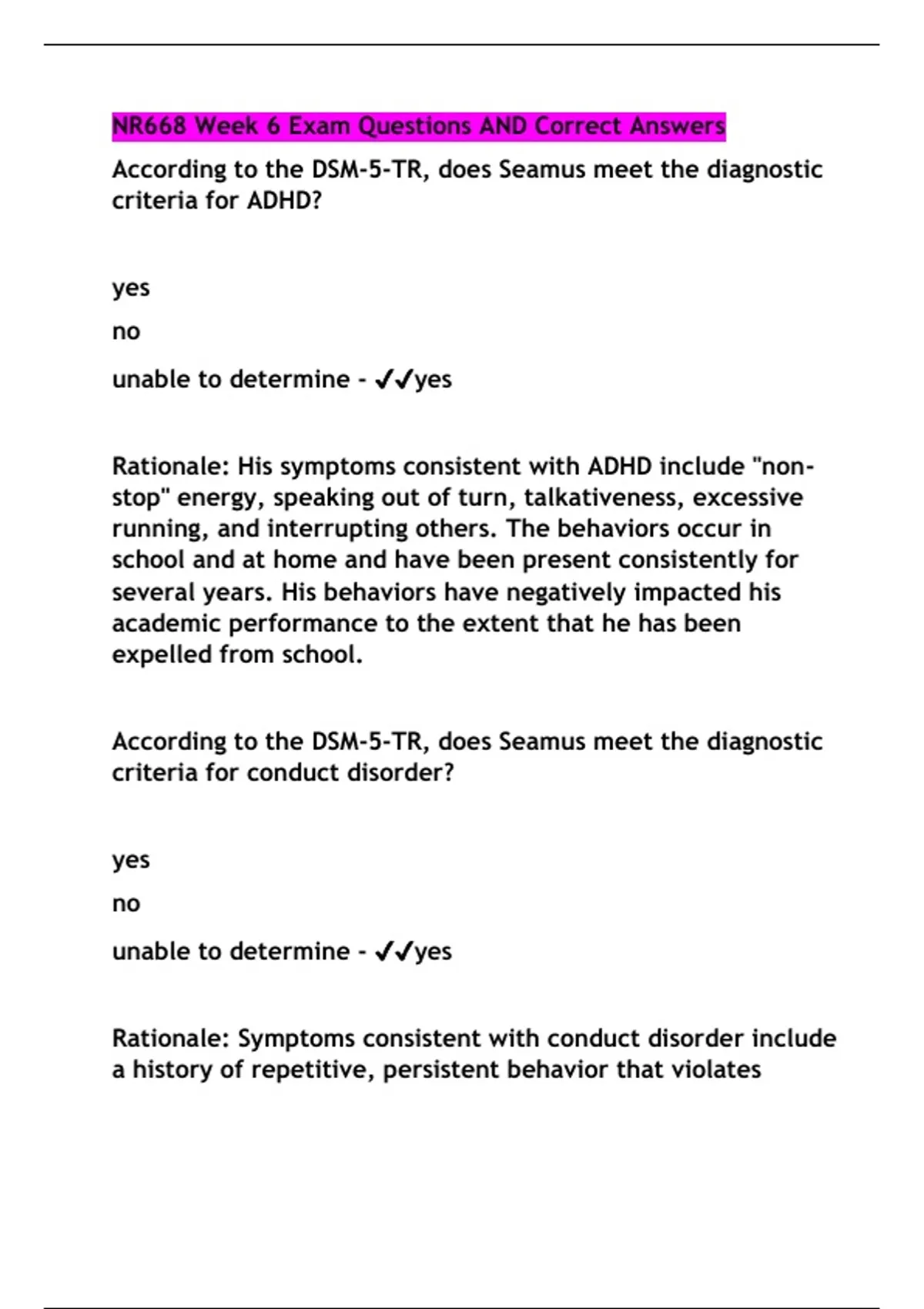 NR668 Week 6 Exam Questions AND Correct Answers

According to the DSM-5-TR, does Seamus meet the diagnostic criteria for ADHD?

yes

no

unable to determine - ✔✔yes

Rationale: His symptoms consistent with ADHD include "non-stop" energy, speaking out of turn, talkativeness, excessive running, and interrupting others. The behaviors occur in school and at home and have been present consistently for several years. His behaviors have negatively impacted his academic performance to the extent that he has been expelled from school.

According to the DSM-5-TR, does Seamus meet the diagnostic criteria for conduct disorder?

yes

no

unable to determine - ✔✔yes

Rationale: Symptoms consistent with conduct disorder include a history of repetitive, persistent behavior that violates